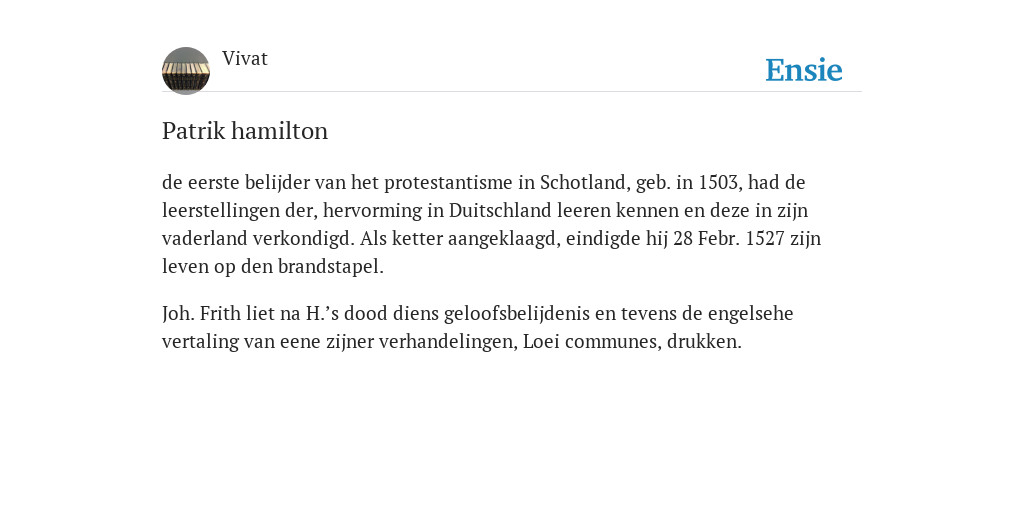 Vivat

Ensie

Patrik hamilton

de eerste belijder van het protestantisme in Schotland, geb. in 1503, had de leerstellingen der, hervorming in Duitschland leeren kennen en deze in zijn vaderland verkondigd. Als ketter aangeklaagd, eindigde hij 28 Febr. 1527 zijn leven op den brandstapel.

Joh. Frith liet na H.'s dood diens geloofsbelijdenis en tevens de engelsehe vertaling van eene zijner verhandelingen, Loei communes, drukken.